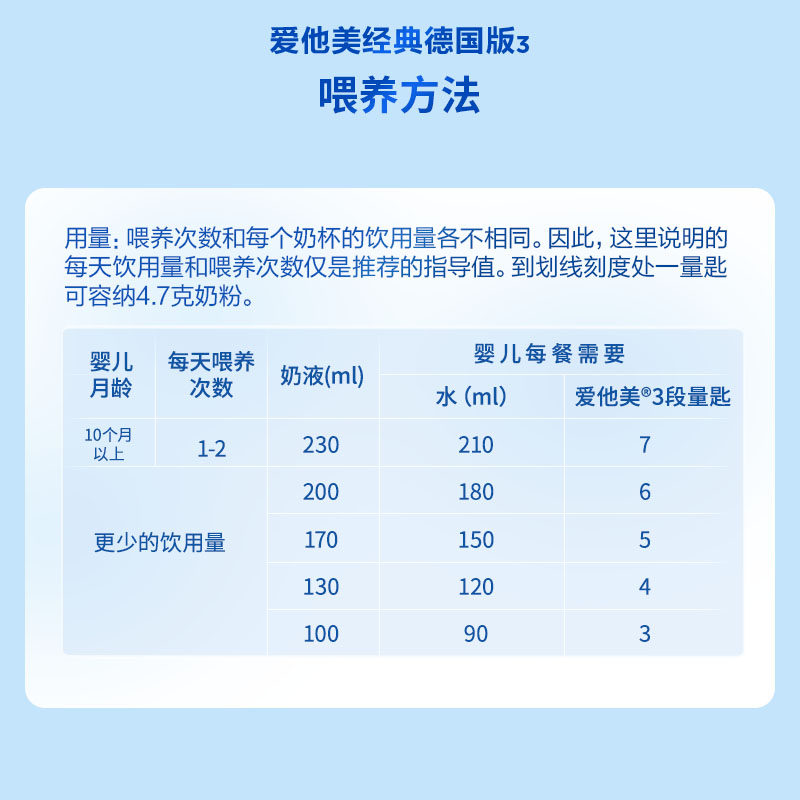 爱他美经典德国版3

喂养方法

用量：喂养次数和每个奶杯的饮用量各不相同。因此，这里说明的每天饮用量和喂养次数仅是推荐的指导值。到划线刻度处一量匙可容纳4.7克奶粉。

| 婴儿月龄 | 每天喂养次数 | 奶液(ml) | 婴儿每餐需要 水 (ml) | 婴儿每餐需要 爱他美®3段量匙 |
|---|---|---|---|---|
| 10个月以上 | 1-2 | 230 | 210 | 7 |
| 更少的饮用量 | | 200 | 180 | 6 |
| | | 170 | 150 | 5 |
| | | 130 | 120 | 4 |
| | | 100 | 90 | 3 |